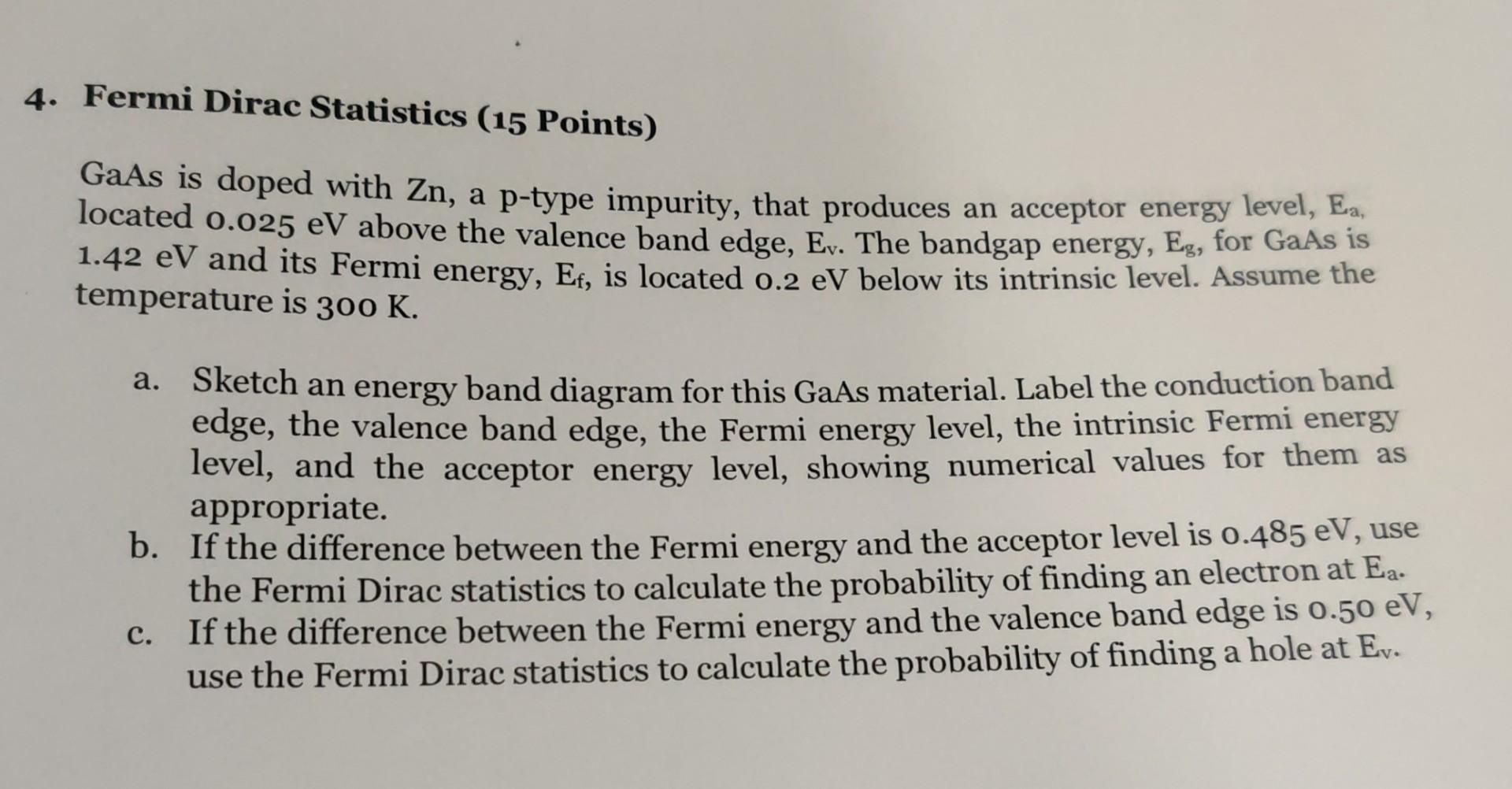 4. Fermi Dirac Statistics (15 Points)

GaAs is doped with Zn, a p-type impurity, that produces an acceptor energy level, $E_a$, located 0.025 eV above the valence band edge, $E_v$. The bandgap energy, $E_g$, for GaAs is 1.42 eV and its Fermi energy, $E_f$, is located 0.2 eV below its intrinsic level. Assume the temperature is 300 K.

a. Sketch an energy band diagram for this GaAs material. Label the conduction band edge, the valence band edge, the Fermi energy level, the intrinsic Fermi energy level, and the acceptor energy level, showing numerical values for them as appropriate.

b. If the difference between the Fermi energy and the acceptor level is 0.485 eV, use the Fermi Dirac statistics to calculate the probability of finding an electron at $E_a$.

c. If the difference between the Fermi energy and the valence band edge is 0.50 eV, use the Fermi Dirac statistics to calculate the probability of finding a hole at $E_v$.